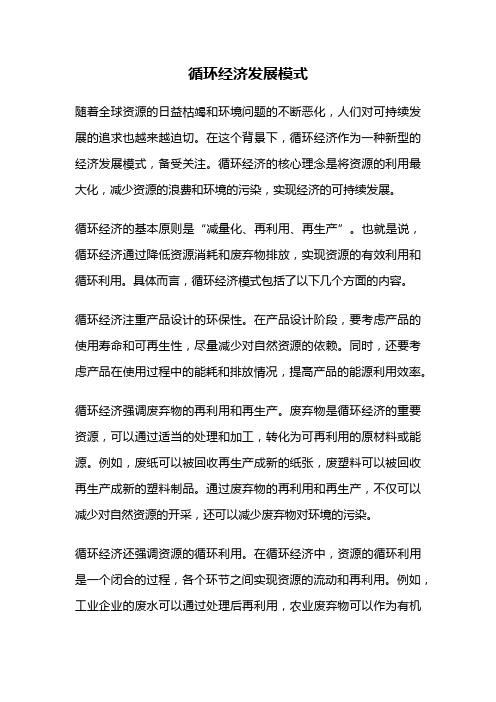 循环经济发展模式

随着全球资源的日益枯竭和环境问题的不断恶化，人们对可持续发展的追求也越来越迫切。在这个背景下，循环经济作为一种新型的经济发展模式，备受关注。循环经济的核心理念是将资源的利用最大化，减少资源的浪费和环境的污染，实现经济的可持续发展。

循环经济的基本原则是“减量化、再利用、再生产”。也就是说，循环经济通过降低资源消耗和废弃物排放，实现资源的有效利用和循环利用。具体而言，循环经济模式包括了以下几个方面的内容。

循环经济注重产品设计的环保性。在产品设计阶段，要考虑产品的使用寿命和可再生性，尽量减少对自然资源的依赖。同时，还要考虑产品在使用过程中的能耗和排放情况，提高产品的能源利用效率。

循环经济强调废弃物的再利用和再生产。废弃物是循环经济的重要资源，可以通过适当的处理和加工，转化为可再利用的原材料或能源。例如，废纸可以被回收再生产成新的纸张，废塑料可以被回收再生产成新的塑料制品。通过废弃物的再利用和再生产，不仅可以减少对自然资源的开采，还可以减少废弃物对环境的污染。

循环经济还强调资源的循环利用。在循环经济中，资源的循环利用是一个闭合的过程，各个环节之间实现资源的流动和再利用。例如，工业企业的废水可以通过处理后再利用，农业废弃物可以作为有机